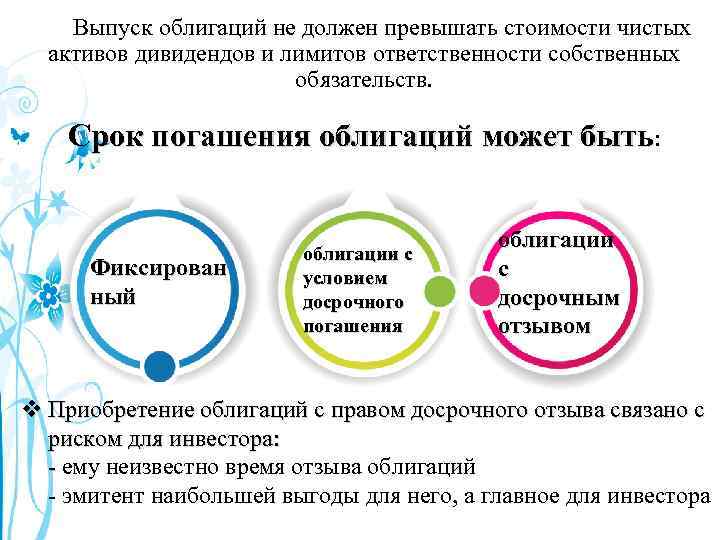 Выпуск облигаций не должен превышать стоимости чистых активов дивидендов и лимитов ответственности собственных обязательств.

Срок погашения облигаций может быть:

Фиксированный

облигации с условием досрочного погашения

облигации с досрочным отзывом

❖ Приобретение облигаций с правом досрочного отзыва связано с риском для инвестора:
- ему неизвестно время отзыва облигаций
- эмитент наибольшей выгоды для него, а главное для инвестора